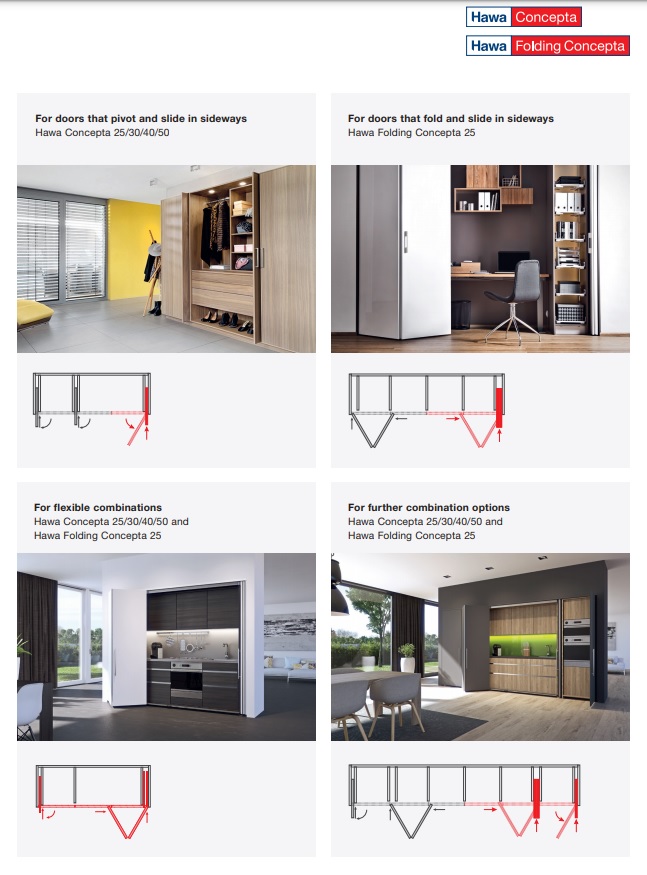 Hawa Concepta

Hawa Folding Concepta

For doors that pivot and slide in sideways
Hawa Concepta 25/30/40/50

For doors that fold and slide in sideways
Hawa Folding Concepta 25

For flexible combinations
Hawa Concepta 25/30/40/50 and
Hawa Folding Concepta 25

For further combination options
Hawa Concepta 25/30/40/50 and
Hawa Folding Concepta 25